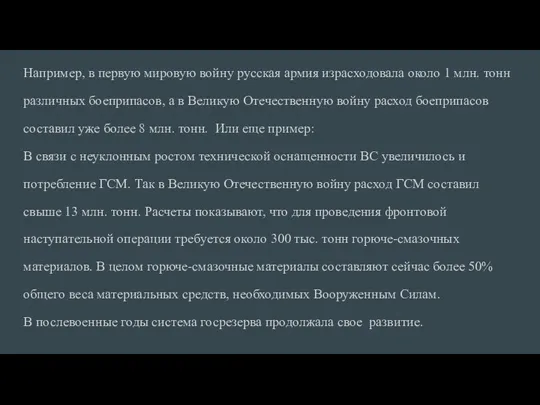 Например, в первую мировую войну русская армия израсходовала около 1 млн. тонн различных боеприпасов, а в Великую Отечественную войну расход боеприпасов составил уже более 8 млн. тонн. Или еще пример:
В связи с неуклонным ростом технической оснащенности ВС увеличилось и потребление ГСМ. Так в Великую Отечественную войну расход ГСМ составил свыше 13 млн. тонн. Расчеты показывают, что для проведения фронтовой наступательной операции требуется около 300 тыс. тонн горюче-смазочных материалов. В целом горюче-смазочные материалы составляют сейчас более 50% общего веса материальных средств, необходимых Вооруженным Силам.
В послевоенные годы система госрезерва продолжала свое развитие.